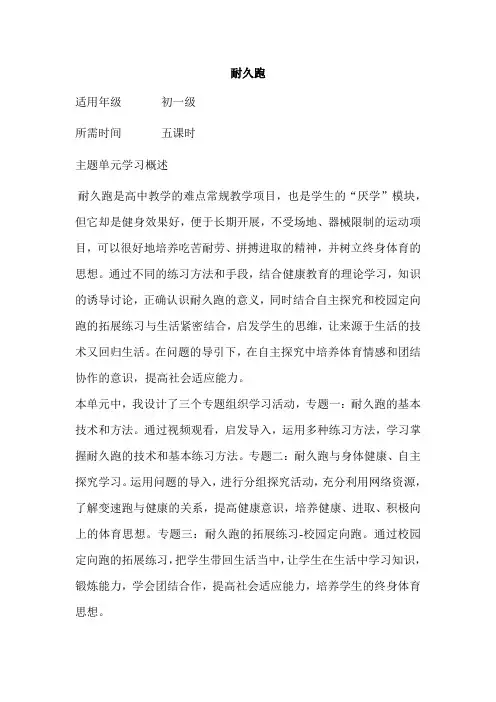 耐久跑

适用年级　　初一级

所需时间　　五课时

主题单元学习概述

耐久跑是高中教学的难点常规教学项目，也是学生的“厌学”模块，但它却是健身效果好，便于长期开展，不受场地、器械限制的运动项目，可以很好地培养吃苦耐劳、拼搏进取的精神，并树立终身体育的思想。通过不同的练习方法和手段，结合健康教育的理论学习，知识的诱导讨论，正确认识耐久跑的意义，同时结合自主探究和校园定向跑的拓展练习与生活紧密结合，启发学生的思维，让来源于生活的技术又回归生活。在问题的导引下，在自主探究中培养体育情感和团结协作的意识，提高社会适应能力。

本单元中，我设计了三个专题组织学习活动，专题一：耐久跑的基本技术和方法。通过视频观看，启发导入，运用多种练习方法，学习掌握耐久跑的技术和基本练习方法。专题二：耐久跑与身体健康、自主探究学习。运用问题的导入，进行分组探究活动，充分利用网络资源，了解变速跑与健康的关系，提高健康意识，培养健康、进取、积极向上的体育思想。专题三：耐久跑的拓展练习-校园定向跑。通过校园定向跑的拓展练习，把学生带回生活当中，让学生在生活中学习知识，锻炼能力，学会团结合作，提高社会适应能力，培养学生的终身体育思想。